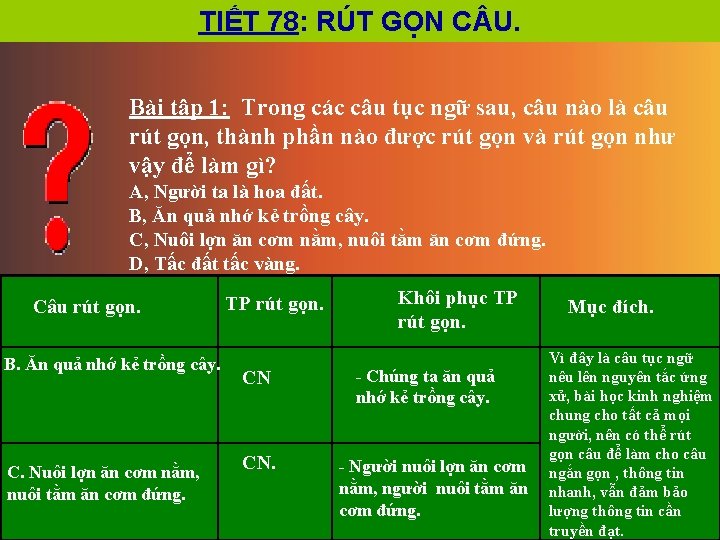 TIẾT 78: RÚT GỌN CÂU.

Bài tập 1: Trong các câu tục ngữ sau, câu nào là câu rút gọn, thành phần nào được rút gọn và rút gọn như vậy để làm gì?
A, Người ta là hoa đất.
B, Ăn quả nhớ kẻ trồng cây.
C, Nuôi lợn ăn cơm nằm, nuôi tằm ăn cơm đứng.
D, Tấc đất tấc vàng.

| Câu rút gọn. | TP rút gọn. | Khôi phục TP rút gọn. | Mục đích. |
|---|---|---|---|
| B. Ăn quả nhớ kẻ trồng cây. | CN | - Chúng ta ăn quả nhớ kẻ trồng cây. | Vì đây là câu tục ngữ nêu lên nguyên tắc ứng xử, bài học kinh nghiệm chung cho tất cả mọi người, nên có thể rút gọn câu để làm cho câu ngắn gọn , thông tin nhanh, vẫn đảm bảo lượng thông tin cần truyền đạt. |
| C. Nuôi lợn ăn cơm nằm, nuôi tằm ăn cơm đứng. | CN. | - Người nuôi lợn ăn cơm nằm, người nuôi tằm ăn cơm đứng. | |